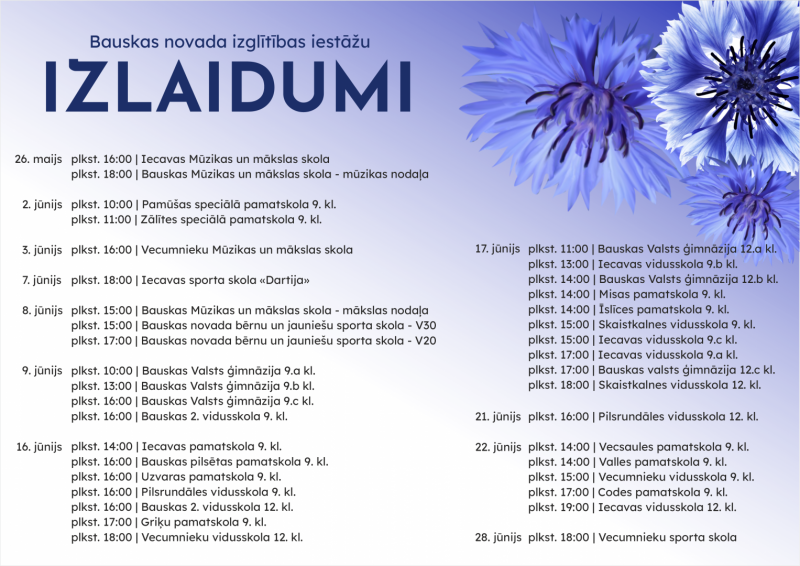 Bauskas novada izglītības iestāžu
IZLAIDUMI

26. maijs plkst. 16:00 | Iecavas Mūzikas un mākslas skola
plkst. 18:00 | Bauskas Mūzikas un mākslas skola - mūzikas nodaļa

2. jūnijs plkst. 10:00 | Pamūšas speciālā pamatskola 9. kl.
plkst. 11:00 | Zālītes speciālā pamatskola 9. kl.

3. jūnijs plkst. 16:00 | Vecumnieku Mūzikas un mākslas skola

7. jūnijs plkst. 18:00 | Iecavas sporta skola «Dartija»

8. jūnijs plkst. 15:00 | Bauskas Mūzikas un mākslas skola - mākslas nodaļa
plkst. 15:00 | Bauskas novada bērnu un jauniešu sporta skola - V30
plkst. 17:00 | Bauskas novada bērnu un jauniešu sporta skola - V20

9. jūnijs plkst. 10:00 | Bauskas Valsts ģimnāzija 9.a kl.
plkst. 13:00 | Bauskas Valsts ģimnāzija 9.b kl.
plkst. 16:00 | Bauskas Valsts ģimnāzija 9.c kl.
plkst. 16:00 | Bauskas 2. vidusskola 9. kl.

16. jūnijs plkst. 14:00 | Iecavas pamatskola 9. kl.
plkst. 16:00 | Bauskas pilsētas pamatskola 9. kl.
plkst. 16:00 | Uzvaras pamatskola 9. kl.
plkst. 16:00 | Pilsrundāles vidusskola 9. kl.
plkst. 16:00 | Bauskas 2. vidusskola 12. kl.
plkst. 17:00 | Griķu pamatskola 9. kl.
plkst. 18:00 | Vecumnieku vidusskola 12. kl.

17. jūnijs plkst. 11:00 | Bauskas Valsts ģimnāzija 12.a kl.
plkst. 13:00 | Iecavas vidusskola 9.b kl.
plkst. 14:00 | Bauskas Valsts ģimnāzija 12.b kl.
plkst. 14:00 | Misas pamatskola 9. kl.
plkst. 14:00 | Īslīces pamatskola 9. kl.
plkst. 15:00 | Skaistkalnes vidusskola 9. kl.
plkst. 15:00 | Iecavas vidusskola 9.c kl.
plkst. 17:00 | Iecavas vidusskola 9.a kl.
plkst. 17:00 | Bauskas valsts ģimnāzija 12.c kl.
plkst. 18:00 | Skaistkalnes vidusskola 12. kl.

21. jūnijs plkst. 16:00 | Pilsrundāles vidusskola 12. kl.

22. jūnijs plkst. 14:00 | Vecsaules pamatskola 9. kl.
plkst. 14:00 | Valles pamatskola 9. kl.
plkst. 15:00 | Vecumnieku vidusskola 9. kl.
plkst. 17:00 | Codes pamatskola 9. kl.
plkst. 19:00 | Iecavas vidusskola 12. kl.

28. jūnijs plkst. 18:00 | Vecumnieku sporta skola